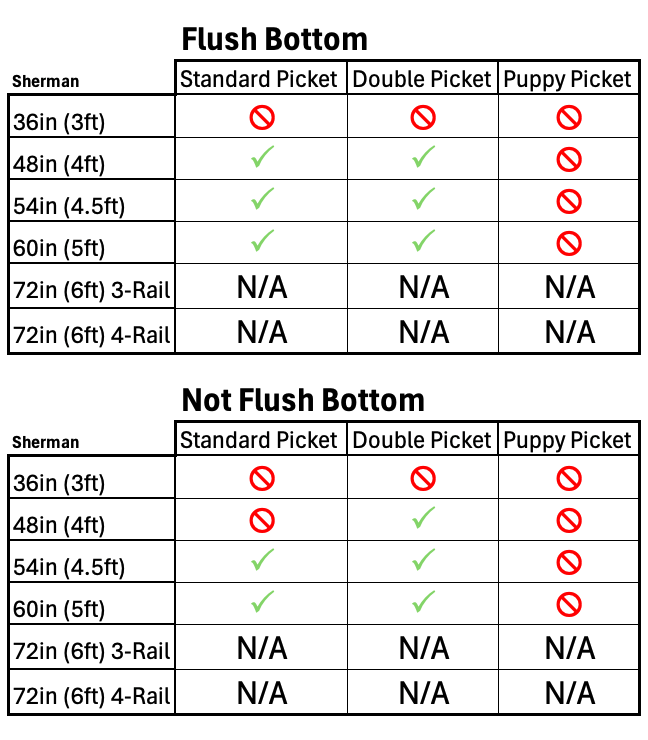 Flush Bottom

| Sherman | Standard Picket | Double Picket | Puppy Picket |
|---|---|---|---|
| 36in (3ft) | 🚫 | 🚫 | 🚫 |
| 48in (4ft) | ✓ | ✓ | 🚫 |
| 54in (4.5ft) | ✓ | ✓ | 🚫 |
| 60in (5ft) | ✓ | ✓ | 🚫 |
| 72in (6ft) 3-Rail | N/A | N/A | N/A |
| 72in (6ft) 4-Rail | N/A | N/A | N/A |

Not Flush Bottom

| Sherman | Standard Picket | Double Picket | Puppy Picket |
|---|---|---|---|
| 36in (3ft) | 🚫 | 🚫 | 🚫 |
| 48in (4ft) | 🚫 | ✓ | 🚫 |
| 54in (4.5ft) | ✓ | ✓ | 🚫 |
| 60in (5ft) | ✓ | ✓ | 🚫 |
| 72in (6ft) 3-Rail | N/A | N/A | N/A |
| 72in (6ft) 4-Rail | N/A | N/A | N/A |